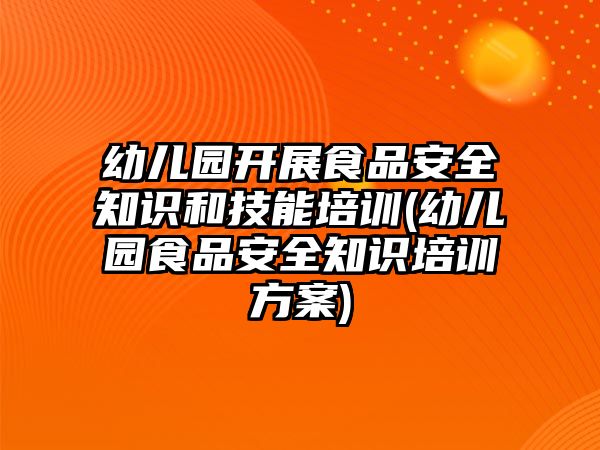 幼儿园开展食品安全知识和技能培训(幼儿园食品安全知识培训方案)